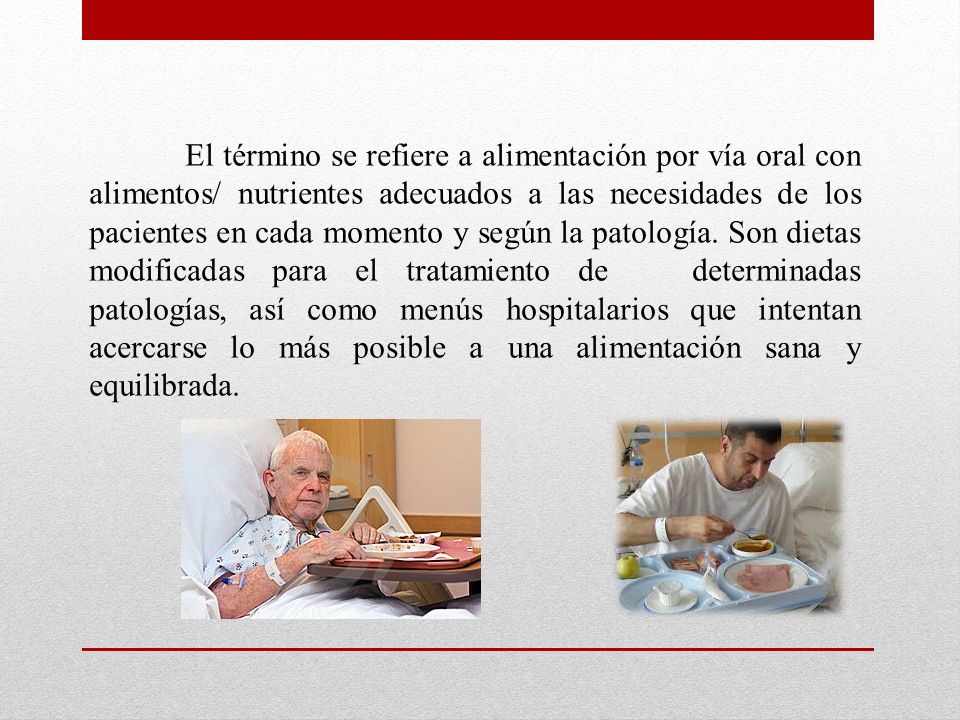 El término se refiere a alimentación por vía oral con alimentos/ nutrientes adecuados a las necesidades de los pacientes en cada momento y según la patología. Son dietas modificadas para el tratamiento de determinadas patologías, así como menús hospitalarios que intentan acercarse lo más posible a una alimentación sana y equilibrada.